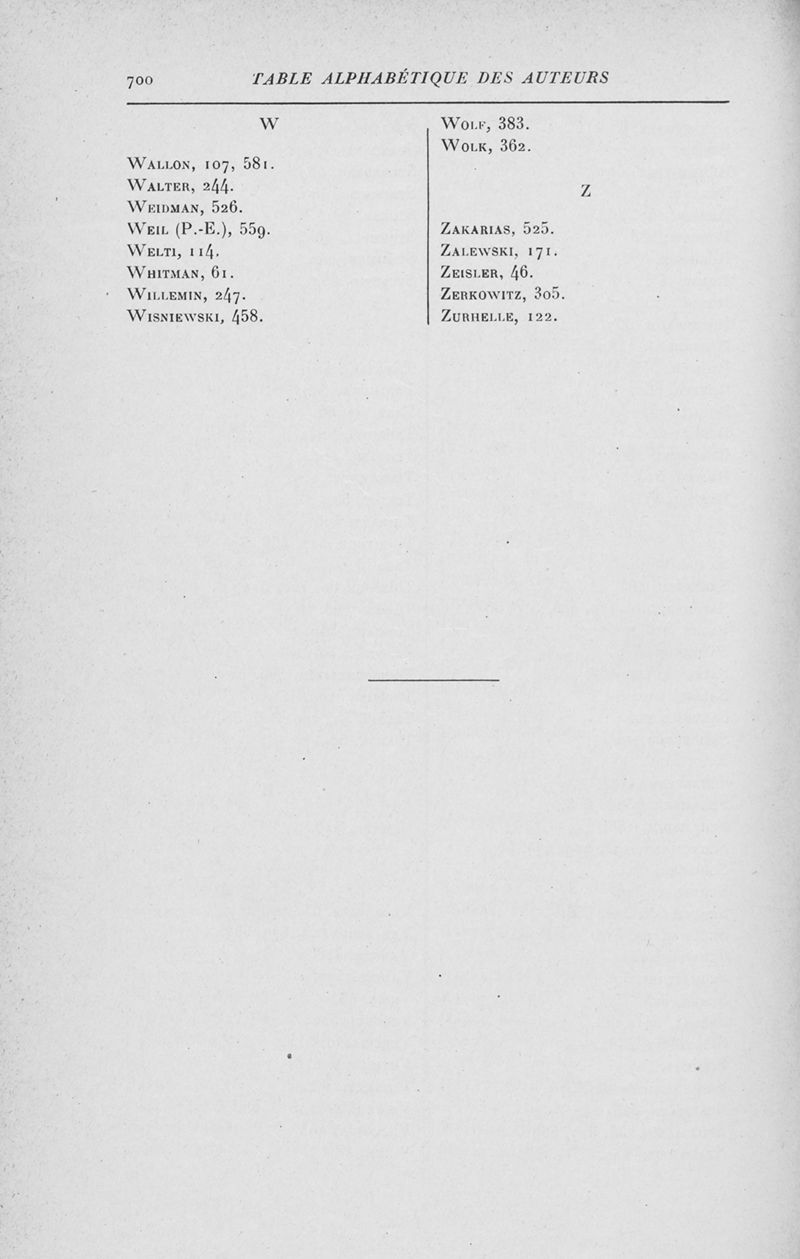 700 TABLE ALPHABÉTIQUE DES AUTEURS

W

Wallon, 107, 581.
Walter, 244.
Weidman, 526.
Weil (P.-E.), 559.
Welti, 114.
Whitman, 61.
Willemin, 247.
Wisniewski, 458.

Wolf, 383.
Wolk, 362.

Z

Zakarias, 525.
Zalewski, 171.
Zeisler, 46.
Zerkowitz, 305.
Zurhelle, 122.